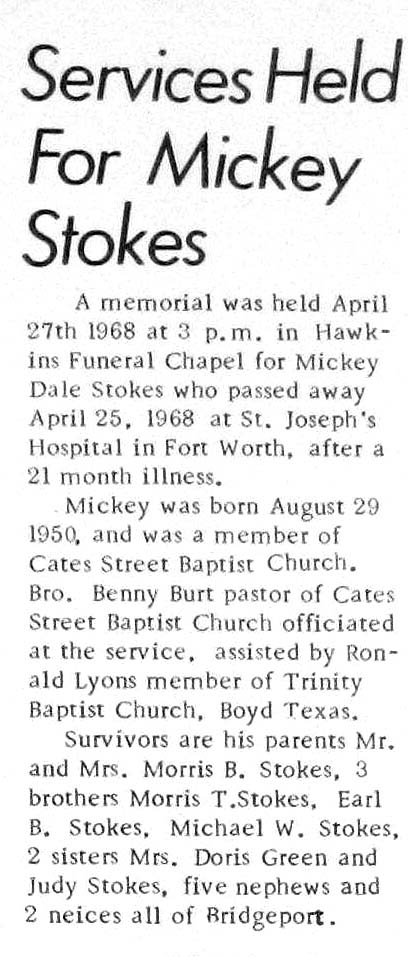 Services Held For Mickey Stokes

A memorial was held April 27th 1968 at 3 p.m. in Hawkins Funeral Chapel for Mickey Dale Stokes who passed away April 25, 1968 at St. Joseph's Hospital in Fort Worth, after a 21 month illness.

Mickey was born August 29 1950, and was a member of Cates Street Baptist Church. Bro. Benny Burt pastor of Cates Street Baptist Church officiated at the service, assisted by Ronald Lyons member of Trinity Baptist Church, Boyd Texas.

Survivors are his parents Mr. and Mrs. Morris B. Stokes, 3 brothers Morris T.Stokes, Earl B. Stokes, Michael W. Stokes, 2 sisters Mrs. Doris Green and Judy Stokes, five nephews and 2 neices all of Bridgeport.